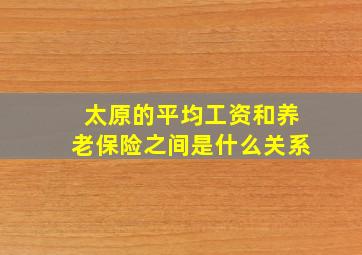 太原的平均工资和养老保险之间是什么关系